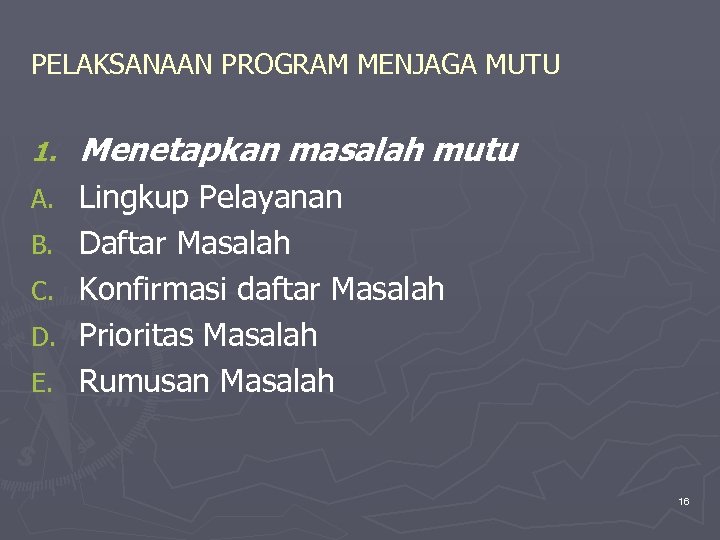 PELAKSANAAN PROGRAM MENJAGA MUTU

1. Menetapkan masalah mutu
A. Lingkup Pelayanan
B. Daftar Masalah
C. Konfirmasi daftar Masalah
D. Prioritas Masalah
E. Rumusan Masalah

16